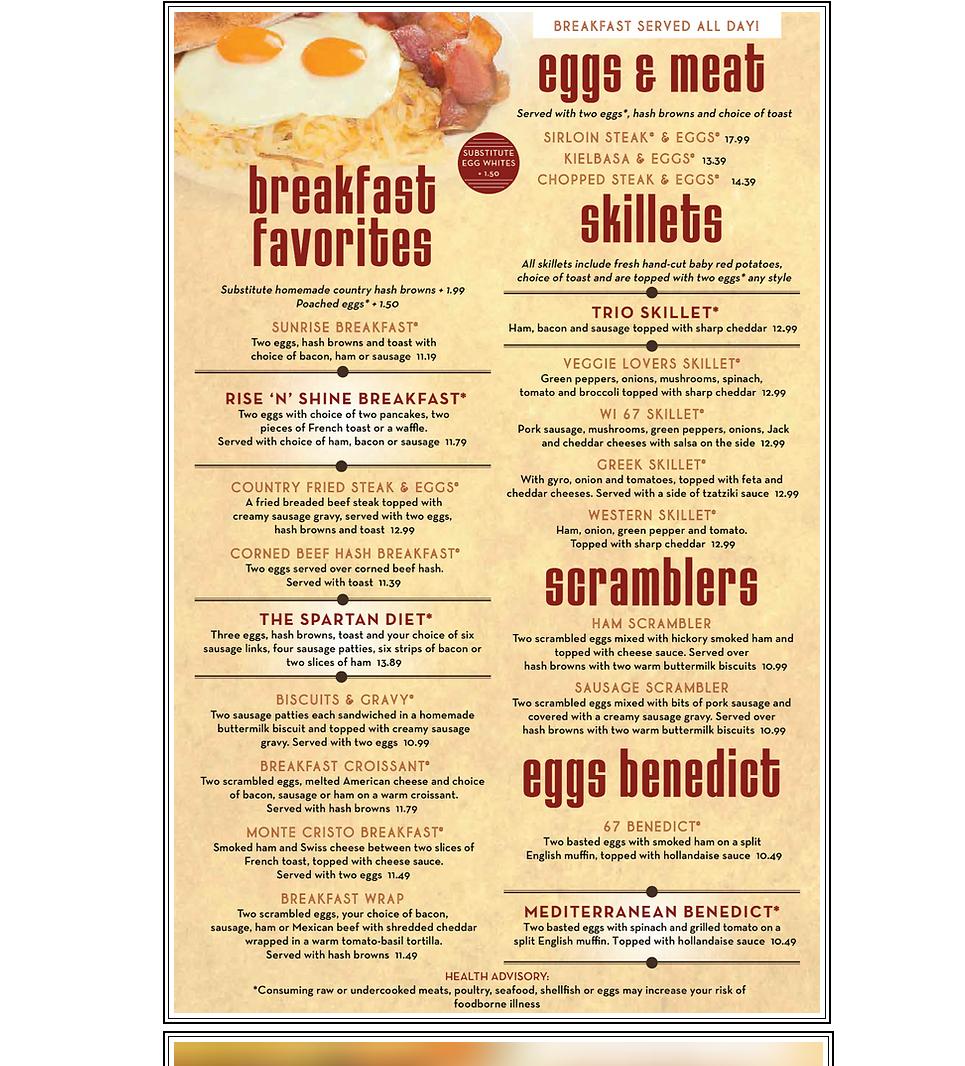 SUBSTITUTE EGG WHITES + 1.50

breakfast favorites

Substitute homemade country hash browns + 1.99
Poached eggs* + 1.50

SUNRISE BREAKFAST*
Two eggs, hash browns and toast with choice of bacon, ham or sausage 11.19

RISE 'N' SHINE BREAKFAST*
Two eggs with choice of two pancakes, two pieces of French toast or a waffle. Served with choice of ham, bacon or sausage 11.79

COUNTRY FRIED STEAK & EGGS*
A fried breaded beef steak topped with creamy sausage gravy, served with two eggs, hash browns and toast 12.99

CORNED BEEF HASH BREAKFAST*
Two eggs served over corned beef hash. Served with toast 11.39

THE SPARTAN DIET*
Three eggs, hash browns, toast and your choice of six sausage links, four sausage patties, six strips of bacon or two slices of ham 13.89

BISCUITS & GRAVY*
Two sausage patties each sandwiched in a homemade buttermilk biscuit and topped with creamy sausage gravy. Served with two eggs 10.99

BREAKFAST CROISSANT*
Two scrambled eggs, melted American cheese and choice of bacon, sausage or ham on a warm croissant. Served with hash browns 11.79

MONTE CRISTO BREAKFAST*
Smoked ham and Swiss cheese between two slices of French toast, topped with cheese sauce. Served with two eggs 11.49

BREAKFAST WRAP
Two scrambled eggs, your choice of bacon, sausage, ham or Mexican beef with shredded cheddar wrapped in a warm tomato-basil tortilla. Served with hash browns 11.49

BREAKFAST SERVED ALL DAY!

eggs & meat
Served with two eggs*, hash browns and choice of toast
SIRLOIN STEAK* & EGGS* 17.99
KIELBASA & EGGS* 13.39
CHOPPED STEAK & EGGS* 14.39

skillets
All skillets include fresh hand-cut baby red potatoes, choice of toast and are topped with two eggs* any style

TRIO SKILLET*
Ham, bacon and sausage topped with sharp cheddar 12.99

VEGGIE LOVERS SKILLET*
Green peppers, onions, mushrooms, spinach, tomato and broccoli topped with sharp cheddar 12.99

WI 67 SKILLET*
Pork sausage, mushrooms, green peppers, onions, Jack and cheddar cheeses with salsa on the side 12.99

GREEK SKILLET*
With gyro, onion and tomatoes, topped with feta and cheddar cheeses. Served with a side of tzatziki sauce 12.99

WESTERN SKILLET*
Ham, onion, green pepper and tomato. Topped with sharp cheddar 12.99

scramblers

HAM SCRAMBLER
Two scrambled eggs mixed with hickory smoked ham and topped with cheese sauce. Served over hash browns with two warm buttermilk biscuits 10.99

SAUSAGE SCRAMBLER
Two scrambled eggs mixed with bits of pork sausage and covered with a creamy sausage gravy. Served over hash browns with two warm buttermilk biscuits 10.99

eggs benedict

67 BENEDICT*
Two basted eggs with smoked ham on a split English muffin, topped with hollandaise sauce 10.49

MEDITERRANEAN BENEDICT*
Two basted eggs with spinach and grilled tomato on a split English muffin. Topped with hollandaise sauce 10.49

HEALTH ADVISORY:
*Consuming raw or undercooked meats, poultry, seafood, shellfish or eggs may increase your risk of foodborne illness